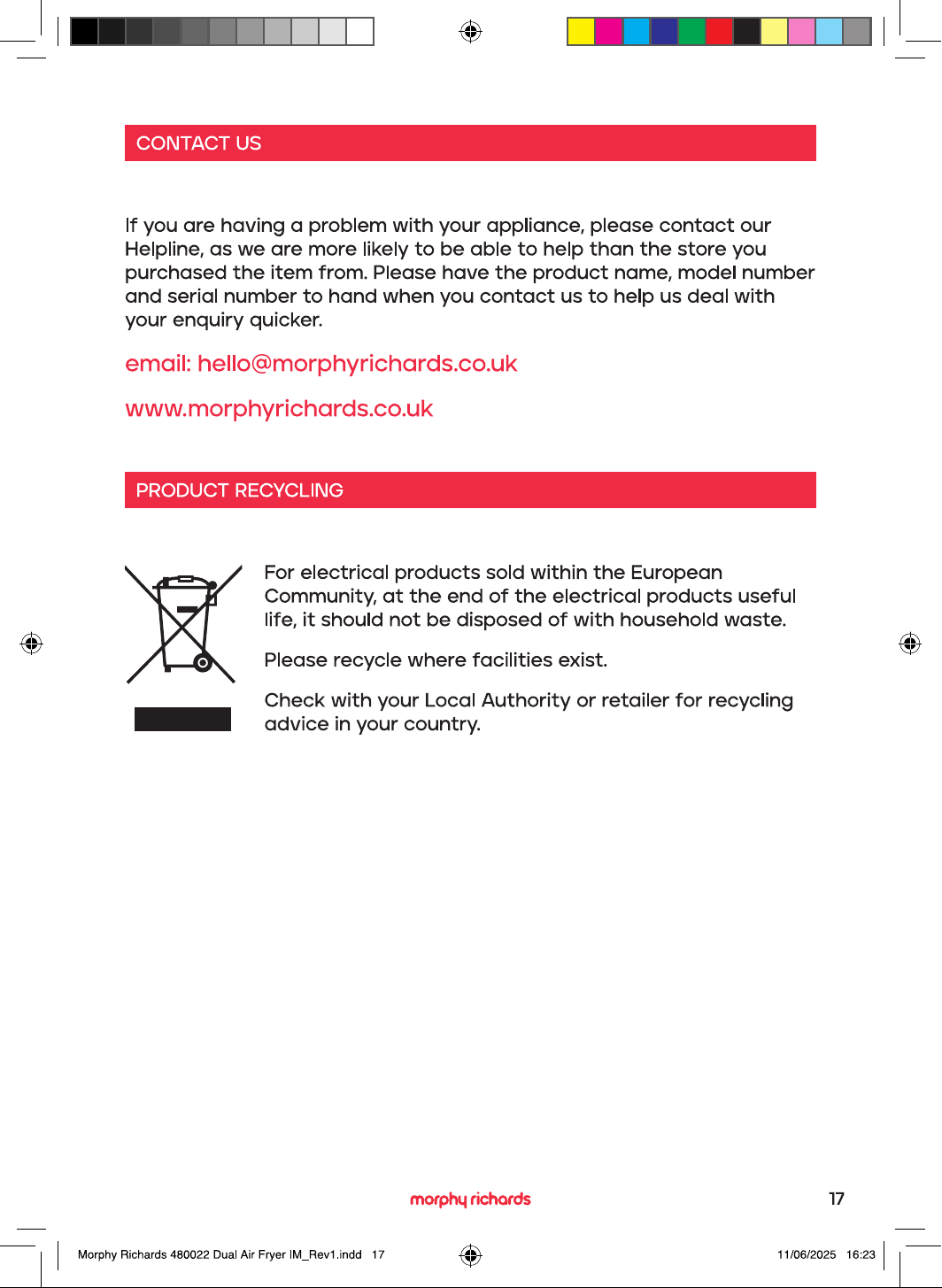 CONTACT US

If you are having a problem with your appliance, please contact our Helpline, as we are more likely to be able to help than the store you purchased the item from. Please have the product name, model number and serial number to hand when you contact us to help us deal with your enquiry quicker.

email: hello@morphyrichards.co.uk

www.morphyrichards.co.uk

PRODUCT RECYCLING

For electrical products sold within the European Community, at the end of the electrical products useful life, it should not be disposed of with household waste.

Please recycle where facilities exist.

Check with your Local Authority or retailer for recycling advice in your country.

morphy richards

17

Morphy Richards 480022 Dual Air Fryer IM_Rev1.indd 17

11/06/2025 16:23